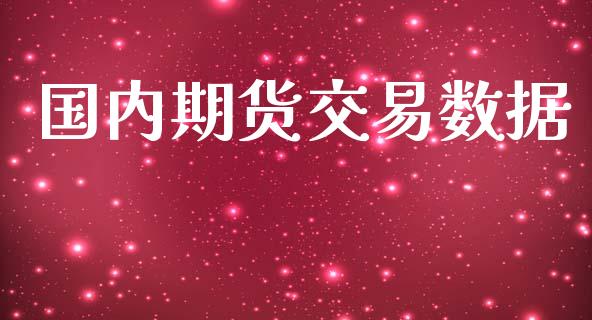 国内期货交易数据